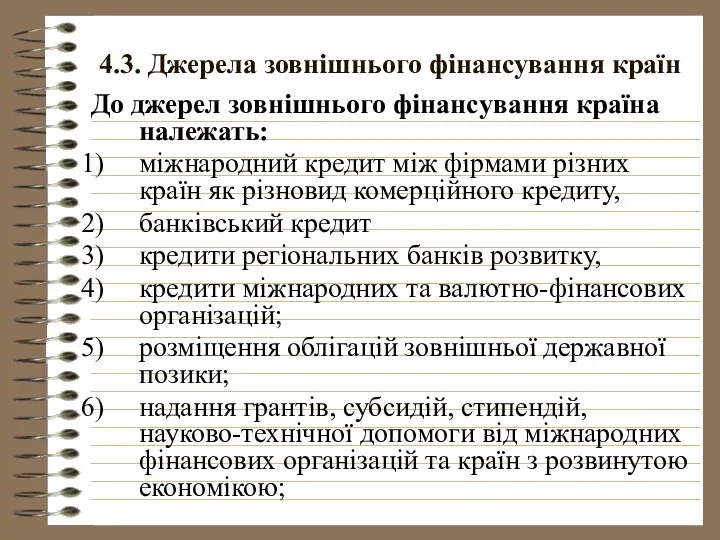 4.3. Джерела зовнішнього фінансування країн

До джерел зовнішнього фінансування країна належать:

1) міжнародний кредит між фірмами різних країн як різновид комерційного кредиту,

2) банківський кредит

3) кредити регіональних банків розвитку,

4) кредити міжнародних та валютно-фінансових організацій;

5) розміщення облігацій зовнішньої державної позики;

6) надання грантів, субсидій, стипендій, науково-технічної допомоги від міжнародних фінансових організацій та країн з розвинутою економікою;